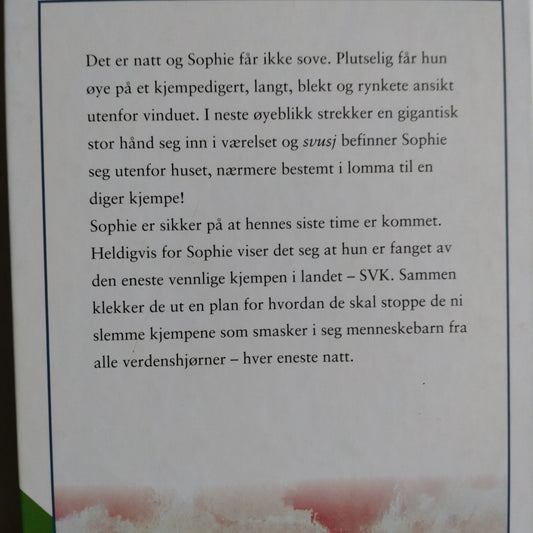 Det er natt og Sophie får ikke sove. Plutselig får hun øye på et kjempedigert, langt, blekt og rynkete ansikt utenfor vinduet. I neste øyeblikk strekker en gigantisk stor hånd seg inn i værelset og svusj befinner Sophie seg utenfor huset, nærmere bestemt i lomma til en diger kjempe!
Sophie er sikker på at hennes siste time er kommet. Heldigvis for Sophie viser det seg at hun er fanget av den eneste vennlige kjempen i landet – SVK. Sammen klekker de ut en plan for hvordan de skal stoppe de ni slemme kjempene som smasker i seg menneskebarn fra alle verdenshjørner – hver eneste natt.